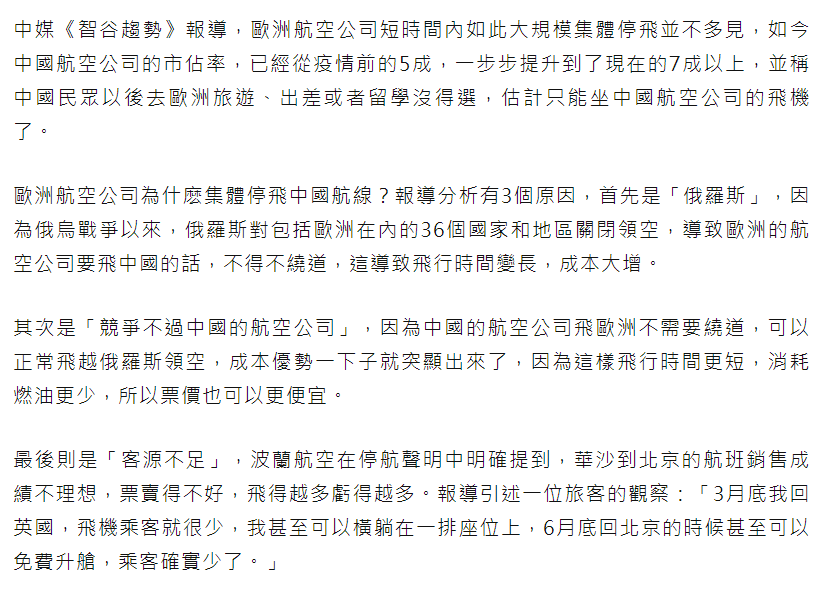 中媒《智谷趨勢》報導，歐洲航空公司短時間內如此大規模集體停飛並不多見，如今中國航空公司的市佔率，已經從疫情前的5成，一步步提升到了現在的7成以上，並稱中國民眾以後去歐洲旅遊、出差或者留學沒得選，估計只能坐中國航空公司的飛機了。

歐洲航空公司為什麼集體停飛中國航線？報導分析有3個原因，首先是「俄羅斯」，因為俄烏戰爭以來，俄羅斯對包括歐洲在內的36個國家和地區關閉領空，導致歐洲的航空公司要飛中國的話，不得不繞道，這導致飛行時間變長，成本大增。

其次是「競爭不過中國的航空公司」，因為中國的航空公司飛歐洲不需要繞道，可以正常飛越俄羅斯領空，成本優勢一下子就突顯出來了，因為這樣飛行時間更短，消耗燃油更少，所以票價也可以更便宜。

最後則是「客源不足」，波蘭航空在停航聲明中明確提到，華沙到北京的航班銷售成績不理想，票賣得不好，飛得越多虧得越多。報導引述一位旅客的觀察：「3月底我回英國，飛機乘客就很少，我甚至可以橫躺在一排座位上，6月底回北京的時候甚至可以免費升艙，乘客確實少了。」